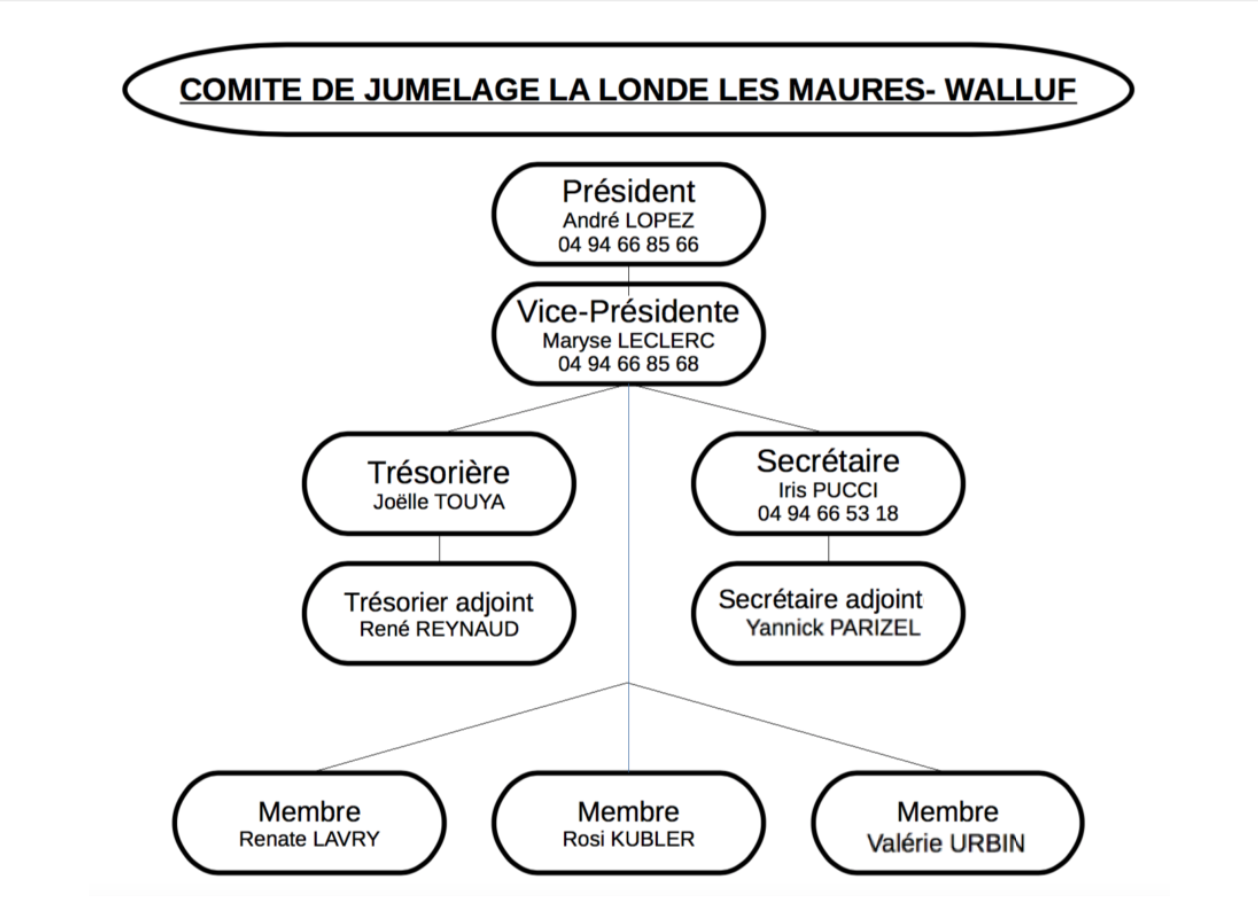 COMITE DE JUMELAGE LA LONDE LES MAURES- WALLUF

Président
André LOPEZ
04 94 66 85 66

Vice-Présidente
Maryse LECLERC
04 94 66 85 68

Trésorière
Joëlle TOUYA

Secrétaire
Iris PUCCI
04 94 66 53 18

Trésorier adjoint
René REYNAUD

Secrétaire adjoint
Yannick PARIZEL

Membre
Renate LAVRY

Membre
Rosi KUBLER

Membre
Valérie URBIN